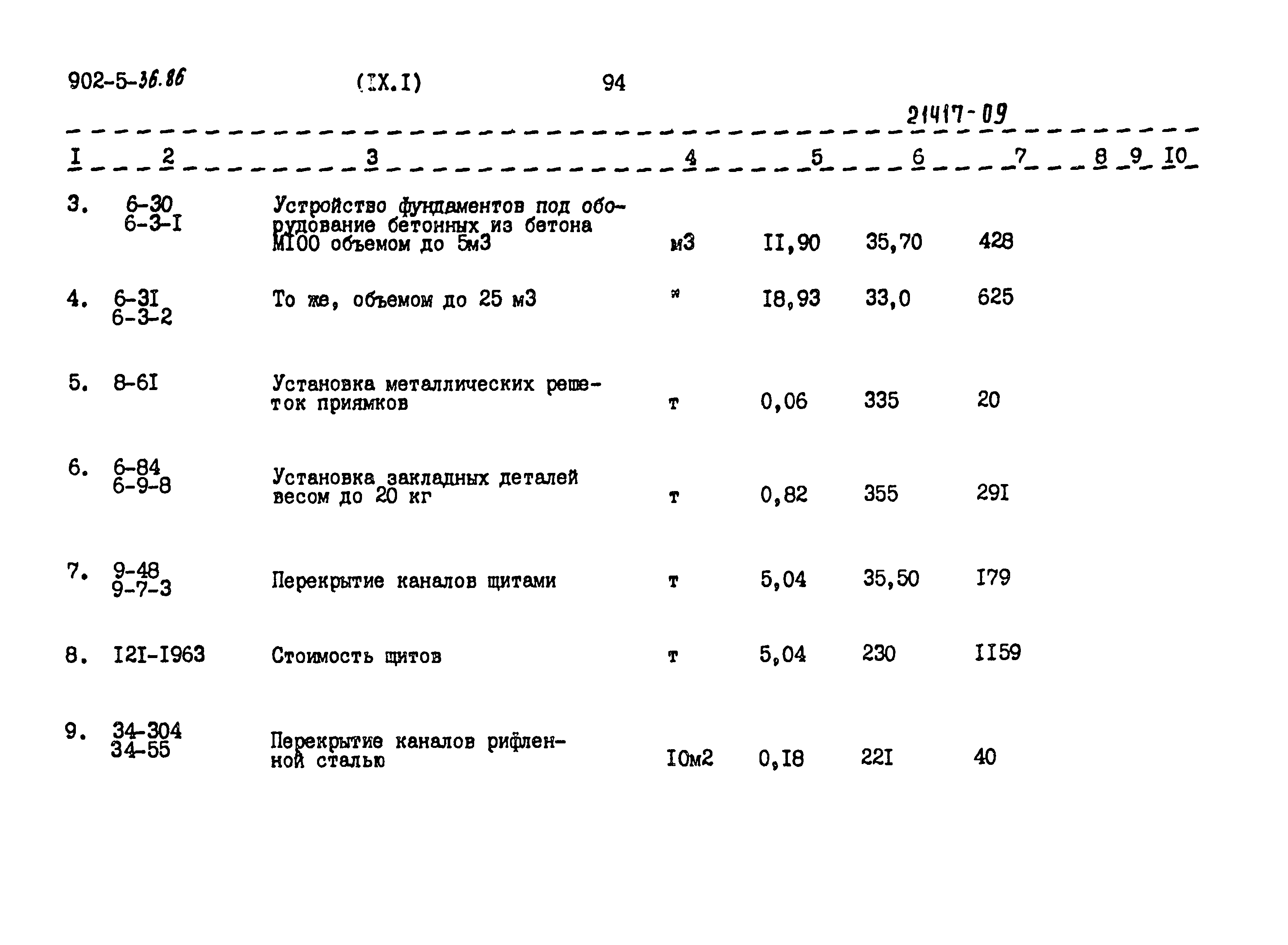 902-5-36.86 (IX.I) 94

21417-09

| I | 2 | 3 | 4 | 5 | 6 | 7 | 8 | 9 | I0 |
|---|---|---|---|---|---|---|---|---|---|
| 3. | 6-30 6-3-I | Устройство фундаментов под оборудование бетонных из бетона МI00 объемом до 5м3 | м3 | II,90 | 35,70 | 428 | | | |
| 4. | 6-3I 6-3-2 | То же, объемом до 25 м3 | " | I8,93 | 33,0 | 625 | | | |
| 5. | 8-6I | Установка металлических решеток приямков | т | 0,06 | 335 | 20 | | | |
| 6. | 6-84 6-9-8 | Установка закладных деталей весом до 20 кг | т | 0,82 | 355 | 29I | | | |
| 7. | 9-48 9-7-3 | Перекрытие каналов щитами | т | 5,04 | 35,50 | I79 | | | |
| 8. | I2I-I963 | Стоимость щитов | т | 5,04 | 230 | II59 | | | |
| 9. | 34-304 34-55 | Перекрытие каналов рифленной сталью | I0м2 | 0,I8 | 22I | 40 | | | |